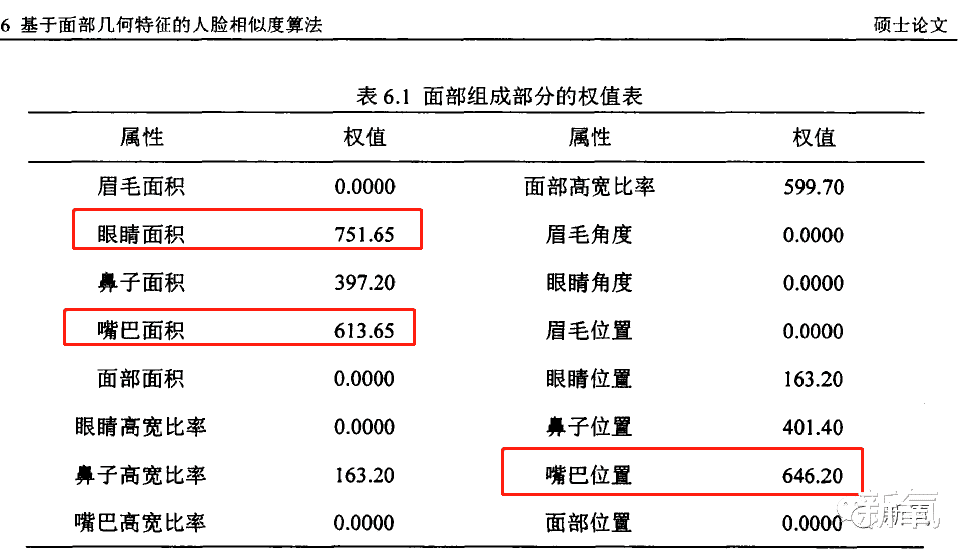 6 基于面部几何特征的人脸相似度算法

硕士论文

表 6.1 面部组成部分的权值表

| 属性 | 权值 | 属性 | 权值 |
|---|---|---|---|
| 眉毛面积 | 0.0000 | 面部高宽比率 | 599.70 |
| 眼睛面积 | 751.65 | 眉毛角度 | 0.0000 |
| 鼻子面积 | 397.20 | 眼睛角度 | 0.0000 |
| 嘴巴面积 | 613.65 | 眉毛位置 | 0.0000 |
| 面部面积 | 0.0000 | 眼睛位置 | 163.20 |
| 眼睛高宽比率 | 0.0000 | 鼻子位置 | 401.40 |
| 鼻子高宽比率 | 163.20 | 嘴巴位置 | 646.20 |
| 嘴巴高宽比率 | 0.0000 | 面部位置 | 0.0000 |

新氧